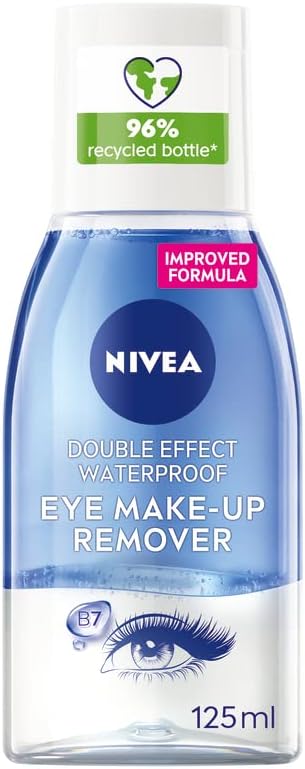 96%
recycled bottle*

IMPROVED FORMULA

NIVEA

DOUBLE EFFECT WATERPROOF
EYE MAKE-UP REMOVER

B7

125 ml